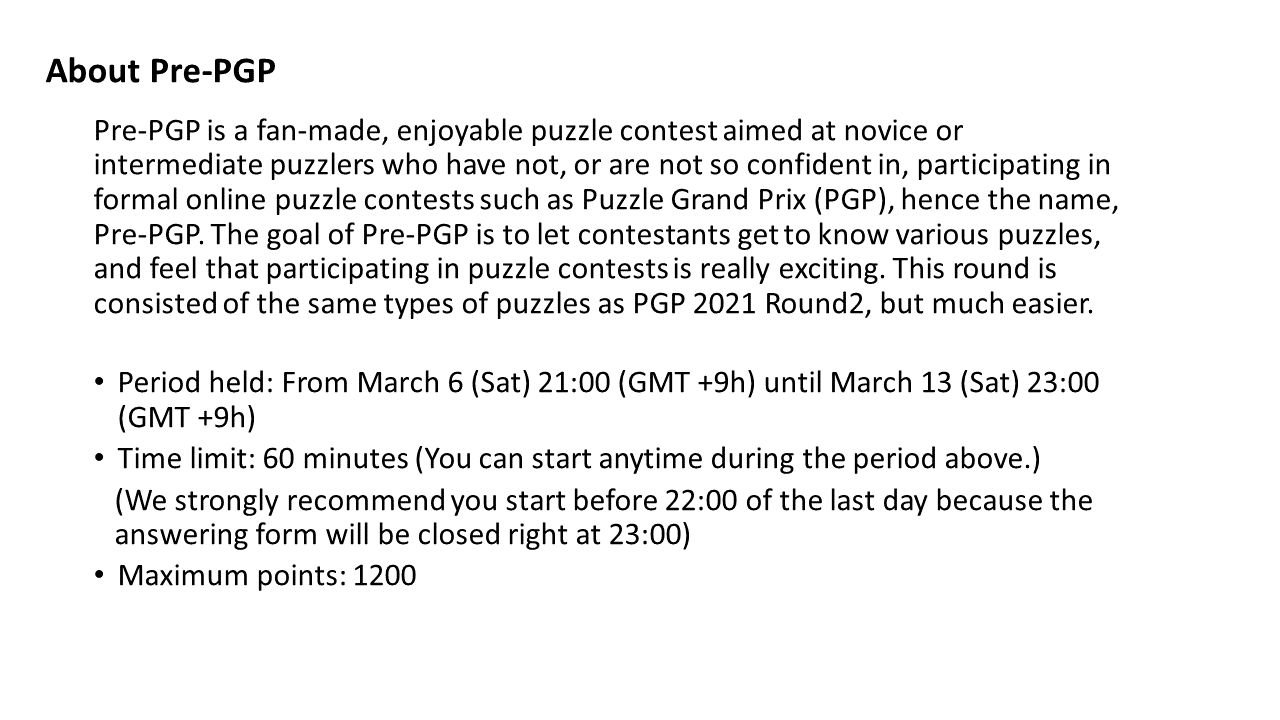 About Pre-PGP

Pre-PGP is a fan-made, enjoyable puzzle contest aimed at novice or intermediate puzzlers who have not, or are not so confident in, participating in formal online puzzle contests such as Puzzle Grand Prix (PGP), hence the name, Pre-PGP. The goal of Pre-PGP is to let contestants get to know various puzzles, and feel that participating in puzzle contests is really exciting. This round is consisted of the same types of puzzles as PGP 2021 Round2, but much easier.

• Period held: From March 6 (Sat) 21:00 (GMT +9h) until March 13 (Sat) 23:00 (GMT +9h)
• Time limit: 60 minutes (You can start anytime during the period above.)
(We strongly recommend you start before 22:00 of the last day because the answering form will be closed right at 23:00)
• Maximum points: 1200